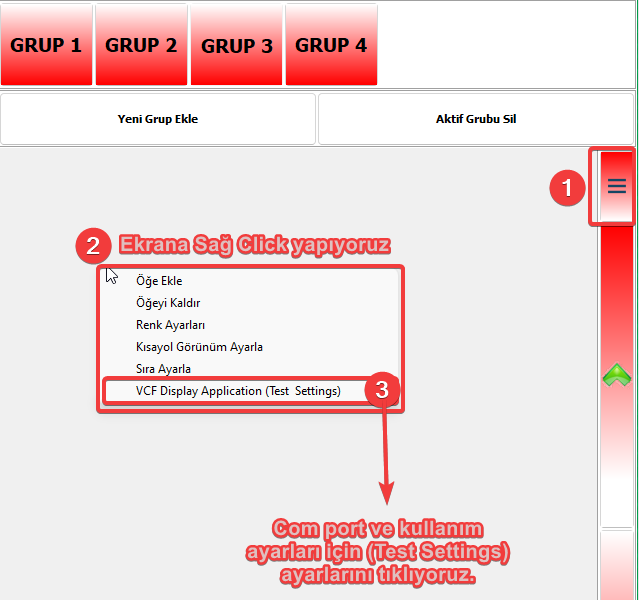 GRUP 1 GRUP 2 GRUP 3 GRUP 4

Yeni Grup Ekle

Aktif Grubu Sil

1

2 Ekrana Sağ Click yapıyoruz

Öğe Ekle
Öğeyi Kaldır
Renk Ayarları
Kısayol Görünüm Ayarla
Sıra Ayarla
VCF Display Application (Test Settings)

3

Com port ve kullanım ayarları için (Test Settings) ayarlarını tıklıyoruz.